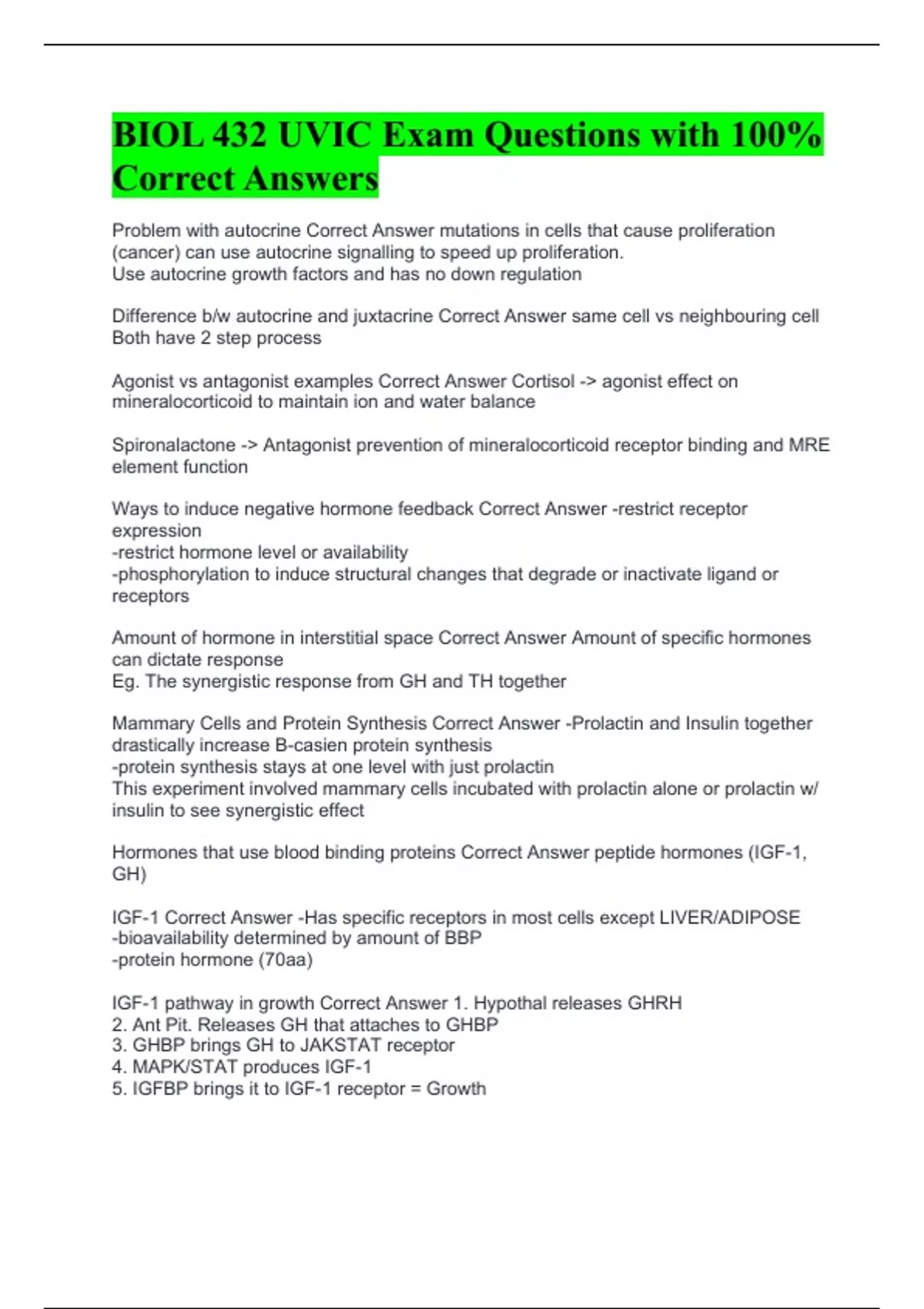 BIOL 432 UVIC Exam Questions with 100% Correct Answers

Problem with autocrine Correct Answer mutations in cells that cause proliferation (cancer) can use autocrine signalling to speed up proliferation.
Use autocrine growth factors and has no down regulation

Difference b/w autocrine and juxtacrine Correct Answer same cell vs neighbouring cell
Both have 2 step process

Agonist vs antagonist examples Correct Answer Cortisol -> agonist effect on mineralocorticoid to maintain ion and water balance

Spironalactone -> Antagonist prevention of mineralocorticoid receptor binding and MRE element function

Ways to induce negative hormone feedback Correct Answer -restrict receptor expression
-restrict hormone level or availability
-phosphorylation to induce structural changes that degrade or inactivate ligand or receptors

Amount of hormone in interstitial space Correct Answer Amount of specific hormones can dictate response
Eg. The synergistic response from GH and TH together

Mammary Cells and Protein Synthesis Correct Answer -Prolactin and Insulin together drastically increase B-casien protein synthesis
-protein synthesis stays at one level with just prolactin
This experiment involved mammary cells incubated with prolactin alone or prolactin w/ insulin to see synergistic effect

Hormones that use blood binding proteins Correct Answer peptide hormones (IGF-1, GH)

IGF-1 Correct Answer -Has specific receptors in most cells except LIVER/ADIPOSE
-bioavailability determined by amount of BBP
-protein hormone (70aa)

IGF-1 pathway in growth Correct Answer 1. Hypothal releases GHRH
2. Ant Pit. Releases GH that attaches to GHBP
3. GHBP brings GH to JAKSTAT receptor
4. MAPK/STAT produces IGF-1
5. IGFBP brings it to IGF-1 receptor = Growth